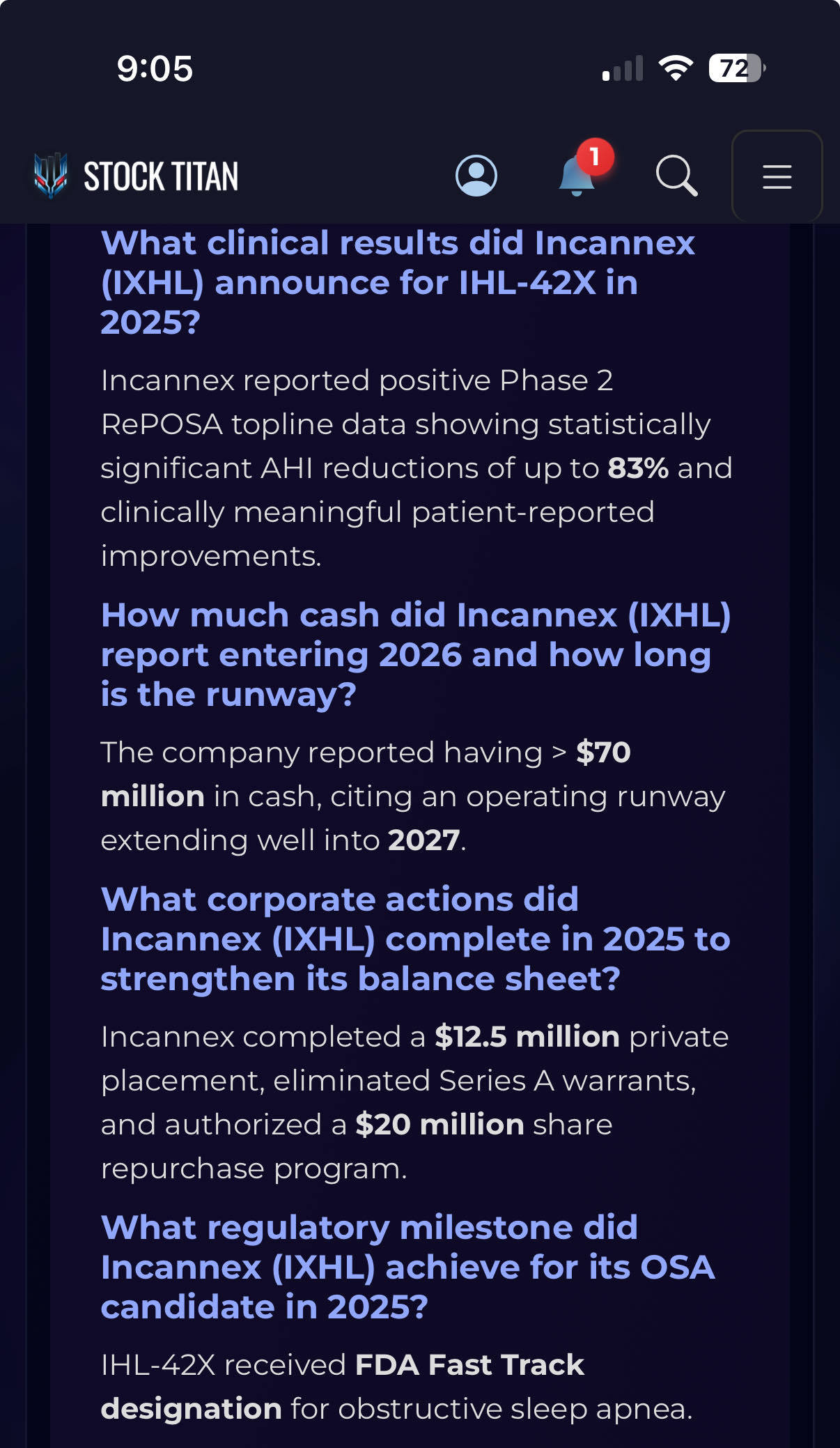 9:05

72

STOCK TITAN

1

What clinical results did Incannex (IXHL) announce for IHL-42X in 2025?

Incannex reported positive Phase 2 RePOSA topline data showing statistically significant AHI reductions of up to 83% and clinically meaningful patient-reported improvements.

How much cash did Incannex (IXHL) report entering 2026 and how long is the runway?

The company reported having > $70 million in cash, citing an operating runway extending well into 2027.

What corporate actions did Incannex (IXHL) complete in 2025 to strengthen its balance sheet?

Incannex completed a $12.5 million private placement, eliminated Series A warrants, and authorized a $20 million share repurchase program.

What regulatory milestone did Incannex (IXHL) achieve for its OSA candidate in 2025?

IHL-42X received FDA Fast Track designation for obstructive sleep apnea.